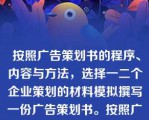 按照广告策划书的程序、内容与方法，选择一二个企业策划的材料模拟撰写一份广告策划书。按照广